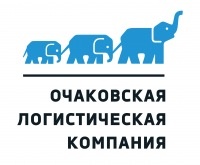 ОЧАКОВСКАЯ
ЛОГИСТИЧЕСКАЯ
КОМПАНИЯ